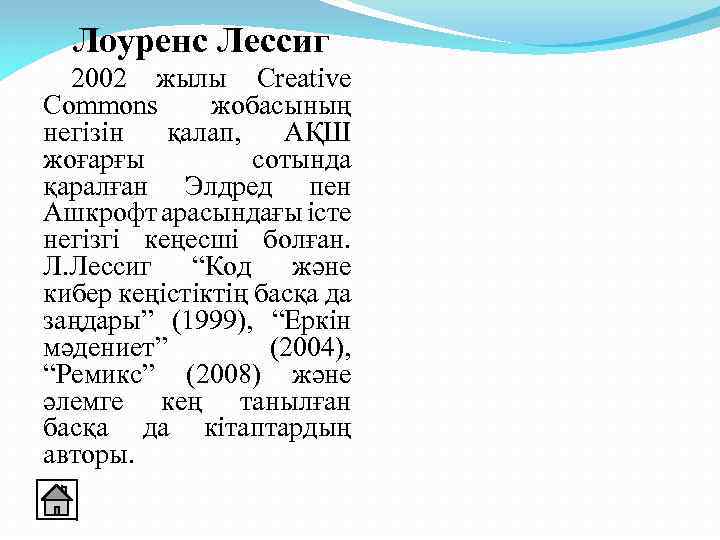 Лоуренс Лессиг

2002 жылы Creative Commons жобасының негізін қалап, АҚШ жоғарғы сотында қаралған Элдред пен Ашкрофт арасындағы істе негізгі кеңесші болған. Л.Лессиг “Код және кибер кеңістіктің басқа да заңдары” (1999), “Еркін мәдениет” (2004), “Ремикс” (2008) және әлемге кең танылған басқа да кітаптардың авторы.